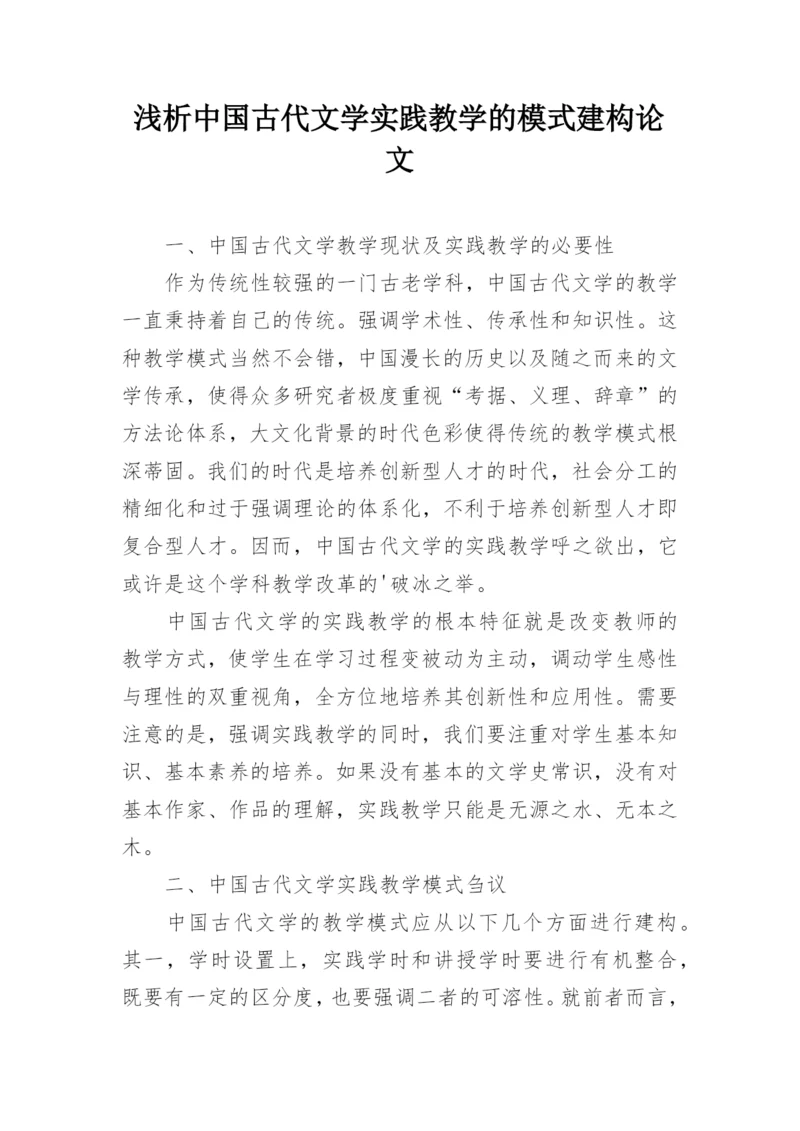 浅析中国古代文学实践教学的模式建构论文

一、中国古代文学教学现状及实践教学的必要性

作为传统性较强的一门古老学科，中国古代文学的教学一直秉持着自己的传统。强调学术性、传承性和知识性。这种教学模式当然不会错，中国漫长的历史以及随之而来的文学传承，使得众多研究者极度重视“考据、义理、辞章”的方法论体系，大文化背景的时代色彩使得传统的教学模式根深蒂固。我们的时代是培养创新型人才的时代，社会分工的精细化和过于强调理论的体系化，不利于培养创新型人才即复合型人才。因而，中国古代文学的实践教学呼之欲出，它或许是这个学科教学改革的'破冰之举。

中国古代文学的实践教学的根本特征就是改变教师的教学方式，使学生在学习过程变被动为主动，调动学生感性与理性的双重视角，全方位地培养其创新性和应用性。需要注意的是，强调实践教学的同时，我们要注重对学生基本知识、基本素养的培养。如果没有基本的文学史常识，没有对基本作家、作品的理解，实践教学只能是无源之水、无本之木。

二、中国古代文学实践教学模式刍议

中国古代文学的教学模式应从以下几个方面进行建构。其一，学时设置上，实践学时和讲授学时要进行有机整合，既要有一定的区分度，也要强调二者的可溶性。就前者而言，